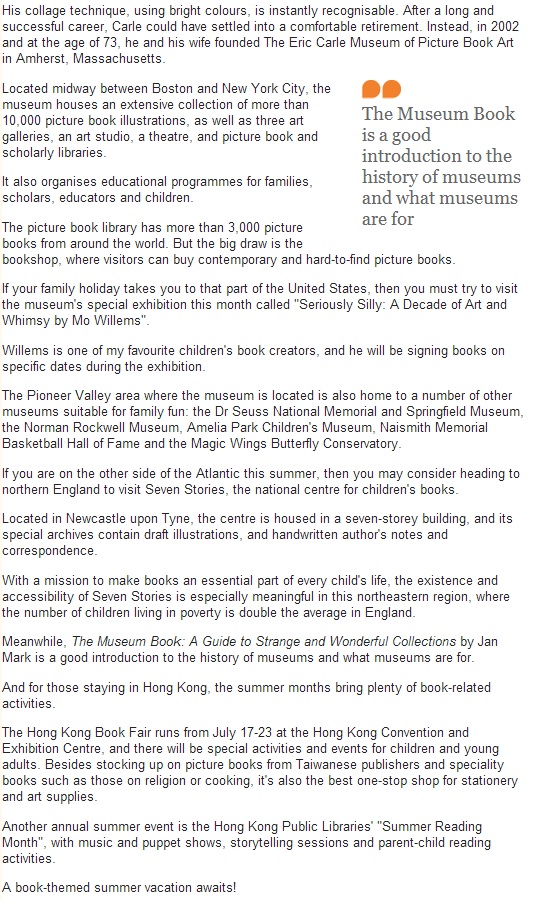 His collage technique, using bright colours, is instantly recognisable. After a long and successful career, Carle could have settled into a comfortable retirement. Instead, in 2002 and at the age of 73, he and his wife founded The Eric Carle Museum of Picture Book Art in Amherst, Massachusetts.

Located midway between Boston and New York City, the museum houses an extensive collection of more than 10,000 picture book illustrations, as well as three art galleries, an art studio, a theatre, and picture book and scholarly libraries.

The Museum Book is a good introduction to the history of museums and what museums are for

It also organises educational programmes for families, scholars, educators and children.

The picture book library has more than 3,000 picture books from around the world. But the big draw is the bookshop, where visitors can buy contemporary and hard-to-find picture books.

If your family holiday takes you to that part of the United States, then you must try to visit the museum's special exhibition this month called "Seriously Silly: A Decade of Art and Whimsy by Mo Willems".

Willems is one of my favourite children's book creators, and he will be signing books on specific dates during the exhibition.

The Pioneer Valley area where the museum is located is also home to a number of other museums suitable for family fun: the Dr Seuss National Memorial and Springfield Museum, the Norman Rockwell Museum, Amelia Park Children's Museum, Naismith Memorial Basketball Hall of Fame and the Magic Wings Butterfly Conservatory.

If you are on the other side of the Atlantic this summer, then you may consider heading to northern England to visit Seven Stories, the national centre for children's books.

Located in Newcastle upon Tyne, the centre is housed in a seven-storey building, and its special archives contain draft illustrations, and handwritten author's notes and correspondence.

With a mission to make books an essential part of every child's life, the existence and accessibility of Seven Stories is especially meaningful in this northeastern region, where the number of children living in poverty is double the average in England.

Meanwhile, The Museum Book: A Guide to Strange and Wonderful Collections by Jan Mark is a good introduction to the history of museums and what museums are for.

And for those staying in Hong Kong, the summer months bring plenty of book-related activities.

The Hong Kong Book Fair runs from July 17-23 at the Hong Kong Convention and Exhibition Centre, and there will be special activities and events for children and young adults. Besides stocking up on picture books from Taiwanese publishers and speciality books such as those on religion or cooking, it's also the best one-stop shop for stationery and art supplies.

Another annual summer event is the Hong Kong Public Libraries' "Summer Reading Month", with music and puppet shows, storytelling sessions and parent-child reading activities.

A book-themed summer vacation awaits!